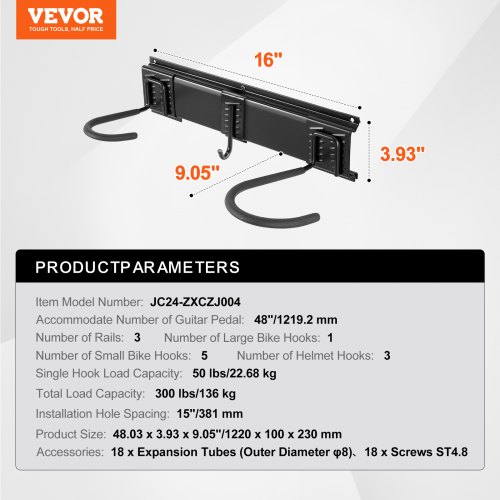 VEVOR
TOUGH TOOLS, HALF PRICE

16"

3.93"

9.05"

PRODUCTPARAMETERS

Item Model Number: JC24-ZXCZJ004
Accommodate Number of Guitar Pedal: 48"/1219.2 mm
Number of Rails: 3 Number of Large Bike Hooks: 1
Number of Small Bike Hooks: 5 Number of Helmet Hooks: 3
Single Hook Load Capacity: 50 lbs/22.68 kg
Total Load Capacity: 300 lbs/136 kg
Installation Hole Spacing: 15"/381 mm
Product Size: 48.03 x 3.93 x 9.05"/1220 x 100 x 230 mm
Accessories: 18 x Expansion Tubes (Outer Diameter φ8)、18 x Screws ST4.8